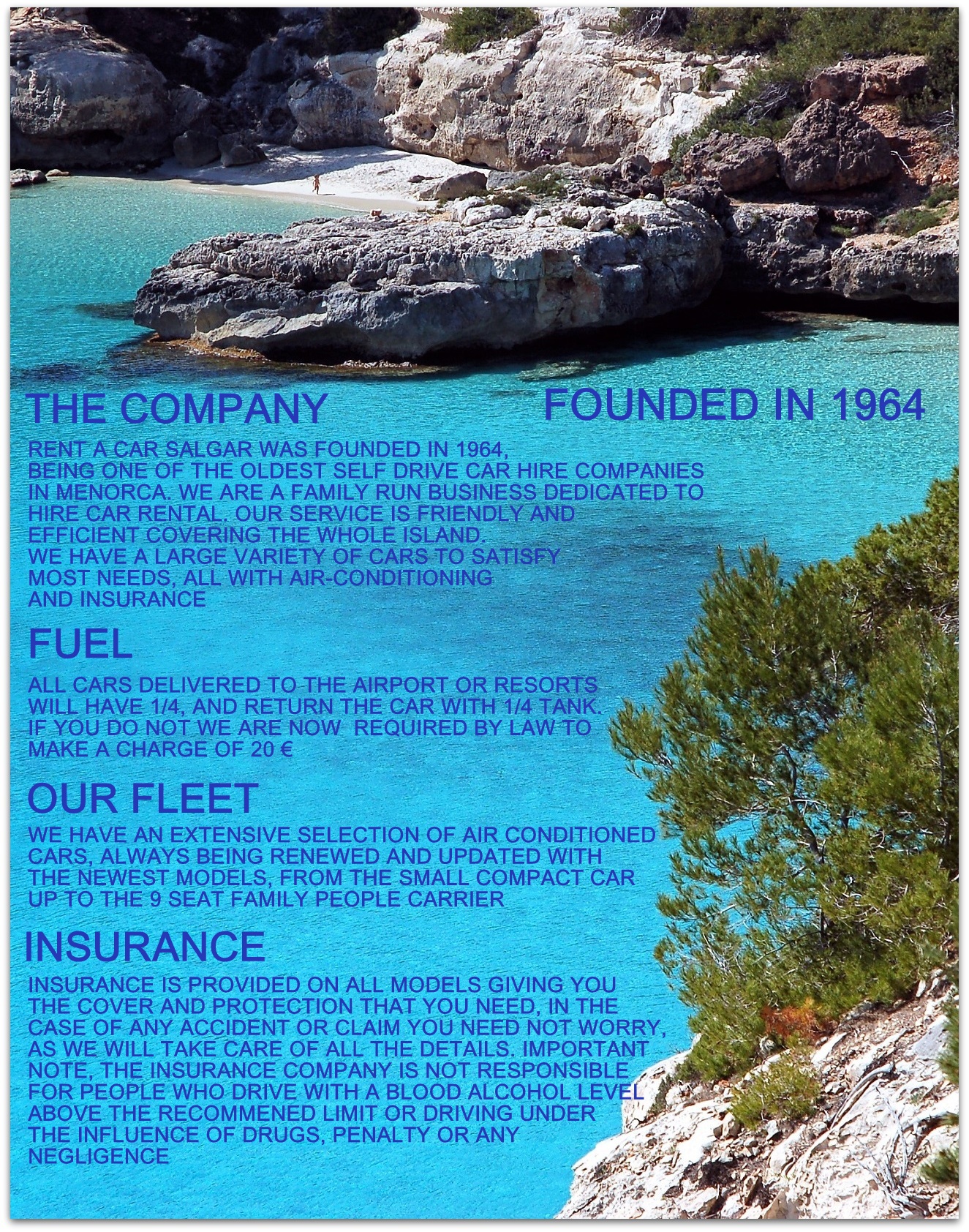 THE COMPANY

FOUNDED IN 1964

RENT A CAR SALGAR WAS FOUNDED IN 1964, BEING ONE OF THE OLDEST SELF DRIVE CAR HIRE COMPANIES IN MENORCA. WE ARE A FAMILY RUN BUSINESS DEDICATED TO HIRE CAR RENTAL. OUR SERVICE IS FRIENDLY AND EFFICIENT COVERING THE WHOLE ISLAND.
WE HAVE A LARGE VARIETY OF CARS TO SATISFY MOST NEEDS, ALL WITH AIR-CONDITIONING AND INSURANCE

FUEL

ALL CARS DELIVERED TO THE AIRPORT OR RESORTS WILL HAVE 1/4, AND RETURN THE CAR WITH 1/4 TANK. IF YOU DO NOT WE ARE NOW REQUIRED BY LAW TO MAKE A CHARGE OF 20 €

OUR FLEET

WE HAVE AN EXTENSIVE SELECTION OF AIR CONDITIONED CARS, ALWAYS BEING RENEWED AND UPDATED WITH THE NEWEST MODELS, FROM THE SMALL COMPACT CAR UP TO THE 9 SEAT FAMILY PEOPLE CARRIER

INSURANCE

INSURANCE IS PROVIDED ON ALL MODELS GIVING YOU THE COVER AND PROTECTION THAT YOU NEED, IN THE CASE OF ANY ACCIDENT OR CLAIM YOU NEED NOT WORRY, AS WE WILL TAKE CARE OF ALL THE DETAILS. IMPORTANT NOTE, THE INSURANCE COMPANY IS NOT RESPONSIBLE FOR PEOPLE WHO DRIVE WITH A BLOOD ALCOHOL LEVEL ABOVE THE RECOMMENED LIMIT OR DRIVING UNDER THE INFLUENCE OF DRUGS, PENALTY OR ANY NEGLIGENCE